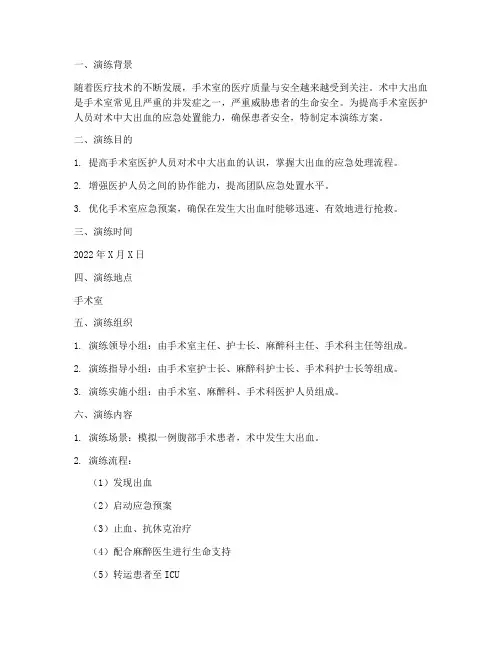 一、演练背景

随着医疗技术的不断发展，手术室的医疗质量与安全越来越受到关注。术中大出血是手术室常见且严重的并发症之一，严重威胁患者的生命安全。为提高手术室医护人员对术中大出血的应急处置能力，确保患者安全，特制定本演练方案。

二、演练目的

1. 提高手术室医护人员对术中大出血的认识，掌握大出血的应急处理流程。

2. 增强医护人员之间的协作能力，提高团队应急处置水平。

3. 优化手术室应急预案，确保在发生大出血时能够迅速、有效地进行抢救。

三、演练时间

2022年X月X日

四、演练地点

手术室

五、演练组织

1. 演练领导小组：由手术室主任、护士长、麻醉科主任、手术科主任等组成。

2. 演练指导小组：由手术室护士长、麻醉科护士长、手术科护士长等组成。

3. 演练实施小组：由手术室、麻醉科、手术科医护人员组成。

六、演练内容

1. 演练场景：模拟一例腹部手术患者，术中发生大出血。

2. 演练流程：

（1）发现出血

（2）启动应急预案

（3）止血、抗休克治疗

（4）配合麻醉医生进行生命支持

（5）转运患者至ICU